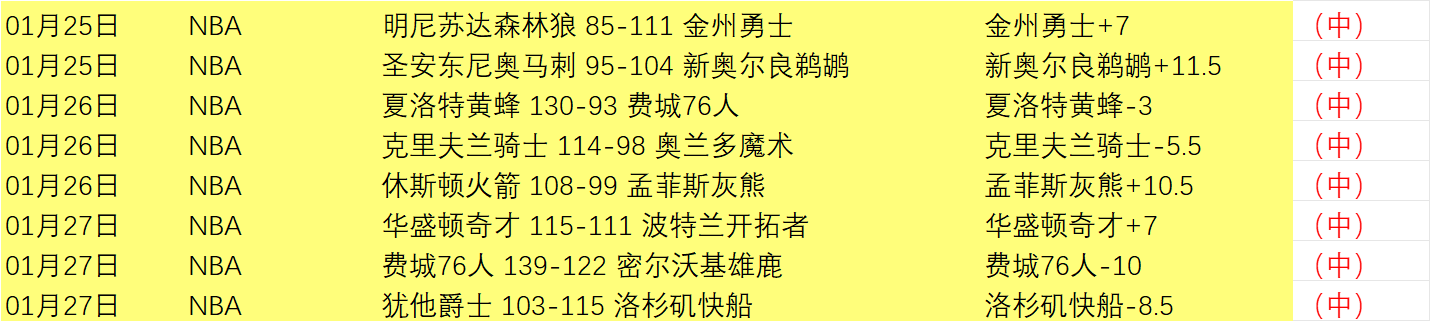 | 01月25日 | NBA | 明尼苏达森林狼 85-111 金州勇士 | 金州勇士+7 | （中） |
|---|---|---|---|---|
| 01月25日 | NBA | 圣安东尼奥马刺 95-104 新奥尔良鹈鹕 | 新奥尔良鹈鹕+11.5 | （中） |
| 01月26日 | NBA | 夏洛特黄蜂 130-93 费城76人 | 夏洛特黄蜂-3 | （中） |
| 01月26日 | NBA | 克里夫兰骑士 114-98 奥兰多魔术 | 克里夫兰骑士-5.5 | （中） |
| 01月26日 | NBA | 休斯顿火箭 108-99 孟菲斯灰熊 | 孟菲斯灰熊+10.5 | （中） |
| 01月27日 | NBA | 华盛顿奇才 115-111 波特兰开拓者 | 华盛顿奇才+7 | （中） |
| 01月27日 | NBA | 费城76人 139-122 密尔沃基雄鹿 | 费城76人-10 | （中） |
| 01月27日 | NBA | 犹他爵士 103-115 洛杉矶快船 | 洛杉矶快船-8.5 | （中） |